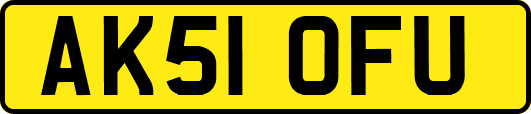 AK51 OFU